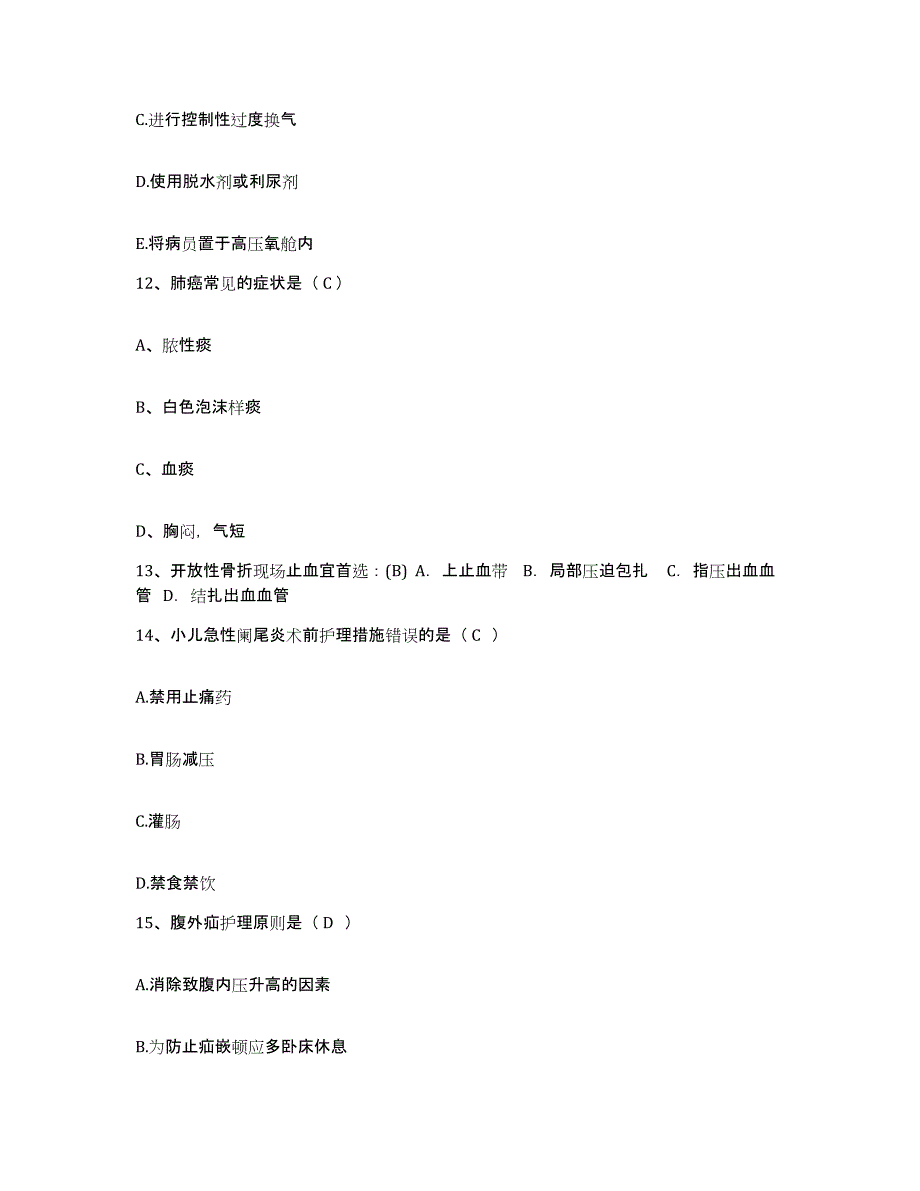 C.进行控制性过度换气

D.使用脱水剂或利尿剂

E.将病员置于高压氧舱内

12、肺癌常见的症状是（C）

A、脓性痰

B、白色泡沫样痰

C、血痰

D、胸闷，气短

13、开放性骨折现场止血宜首选：(B) A. 上止血带 B. 局部压迫包扎 C. 指压出血血管 D. 结扎出血血管

14、小儿急性阑尾炎术前护理措施错误的是（C ）

A.禁用止痛药

B.胃肠减压

C.灌肠

D.禁食禁饮

15、腹外疝护理原则是（D ）

A.消除致腹内压升高的因素

B.为防止疝嵌顿应多卧床休息